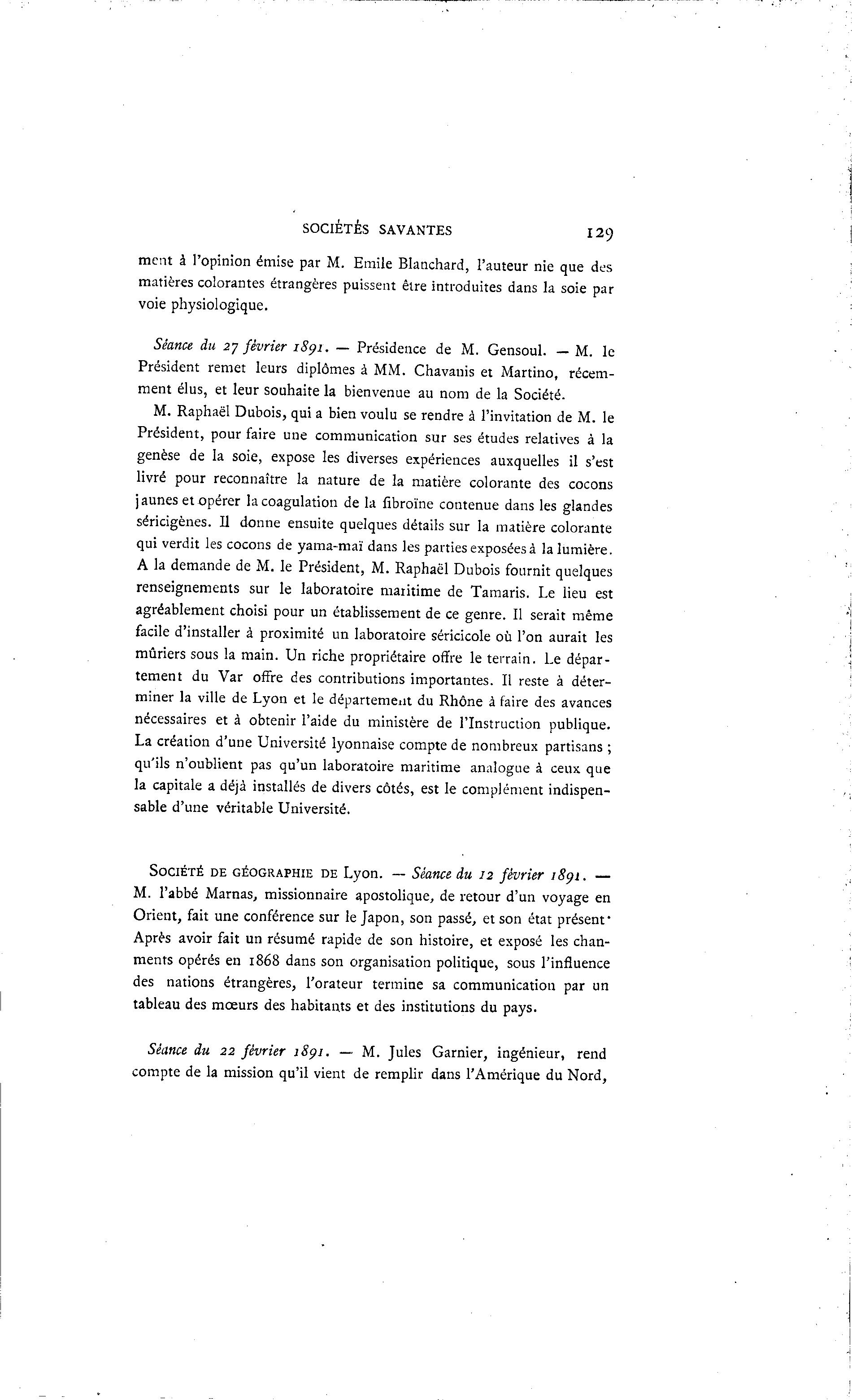 SOCIÉTÉS SAVANTES 129

ment à l'opinion émise par M. Emile Blanchard, l'auteur nie que des matières colorantes étrangères puissent être introduites dans la soie par voie physiologique.

Séance du 27 février 1891. — Présidence de M. Gensoul. — M. le Président remet leurs diplômes à MM. Chavanis et Martino, récemment élus, et leur souhaite la bienvenue au nom de la Société.

M. Raphaël Dubois, qui a bien voulu se rendre à l'invitation de M. le Président, pour faire une communication sur ses études relatives à la genèse de la soie, expose les diverses expériences auxquelles il s'est livré pour reconnaître la nature de la matière colorante des cocons jaunes et opérer la coagulation de la fibroïne contenue dans les glandes séricigènes. Il donne ensuite quelques détails sur la matière colorante qui verdit les cocons de yama-maï dans les parties exposées à la lumière. A la demande de M. le Président, M. Raphaël Dubois fournit quelques renseignements sur le laboratoire maritime de Tamaris. Le lieu est agréablement choisi pour un établissement de ce genre. Il serait même facile d'installer à proximité un laboratoire séricicole où l'on aurait les mûriers sous la main. Un riche propriétaire offre le terrain. Le département du Var offre des contributions importantes. Il reste à déterminer la ville de Lyon et le département du Rhône à faire des avances nécessaires et à obtenir l'aide du ministère de l'Instruction publique. La création d'une Université lyonnaise compte de nombreux partisans ; qu'ils n'oublient pas qu'un laboratoire maritime analogue à ceux que la capitale a déjà installés de divers côtés, est le complément indispensable d'une véritable Université.

SOCIÉTÉ DE GÉOGRAPHIE DE Lyon. — Séance du 12 février 1891. — M. l'abbé Marnas, missionnaire apostolique, de retour d'un voyage en Orient, fait une conférence sur le Japon, son passé, et son état présent· Après avoir fait un résumé rapide de son histoire, et exposé les chanments opérés en 1868 dans son organisation politique, sous l'influence des nations étrangères, l'orateur termine sa communication par un tableau des mœurs des habitants et des institutions du pays.

Séance du 22 février 1891. — M. Jules Garnier, ingénieur, rend compte de la mission qu'il vient de remplir dans l'Amérique du Nord,